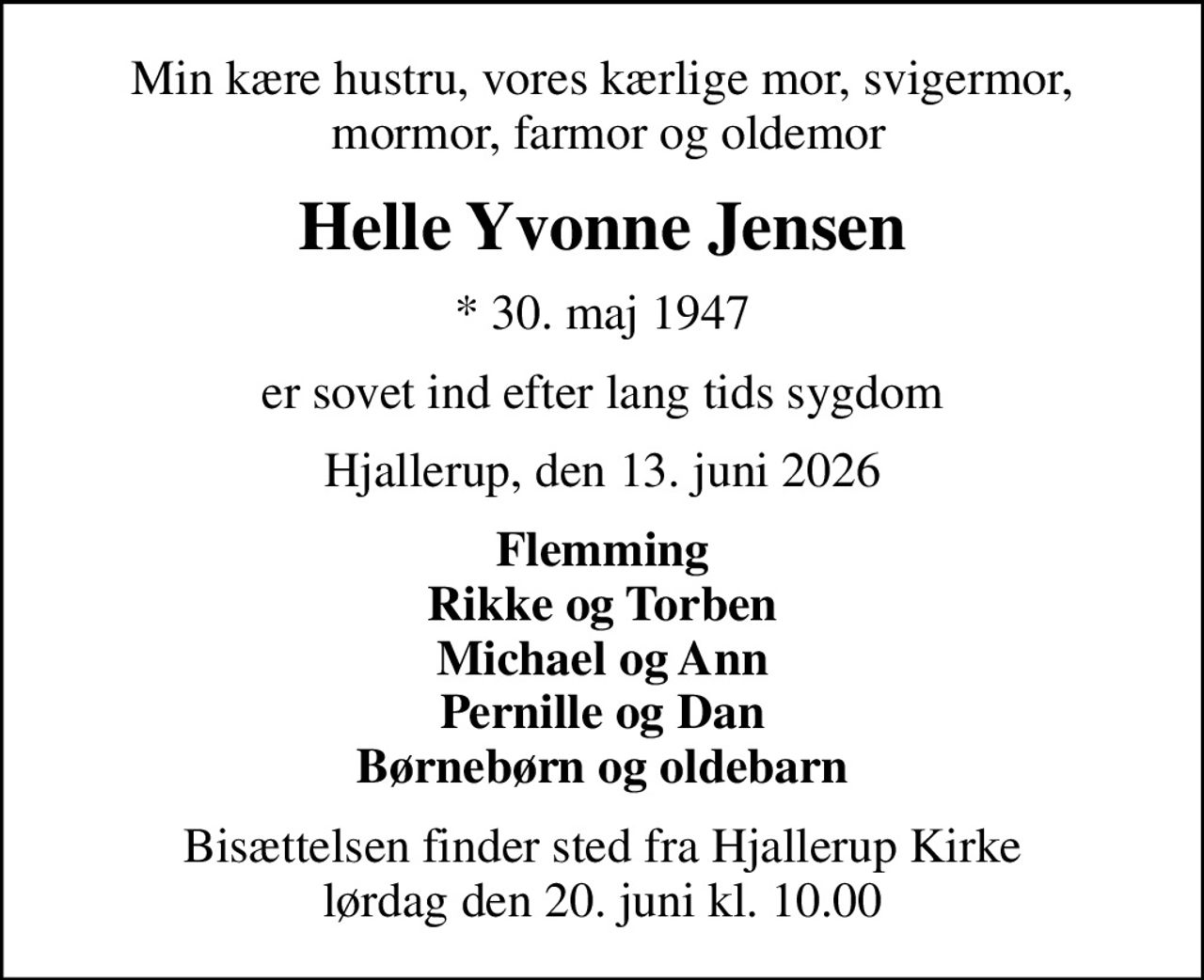 Min kære hustru, vores kærlige mor, svigermor, mormor, farmor og oldemor

Helle Yvonne Jensen

* 30. maj 1947

er sovet ind efter lang tids sygdom

Hjallerup, den 13. juni 2026

Flemming
Rikke og Torben
Michael og Ann
Pernille og Dan
Børnebørn og oldebarn

Bisættelsen finder sted fra Hjallerup Kirke lørdag den 20. juni kl. 10.00